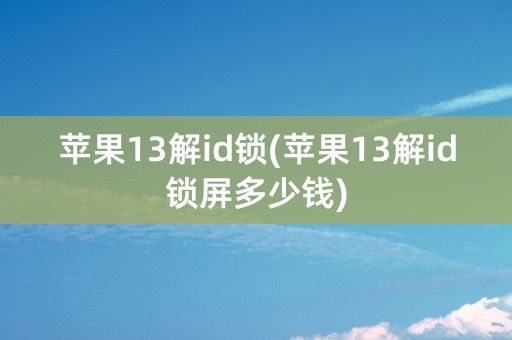 苹果13解id锁(苹果13解id锁屏多少钱)